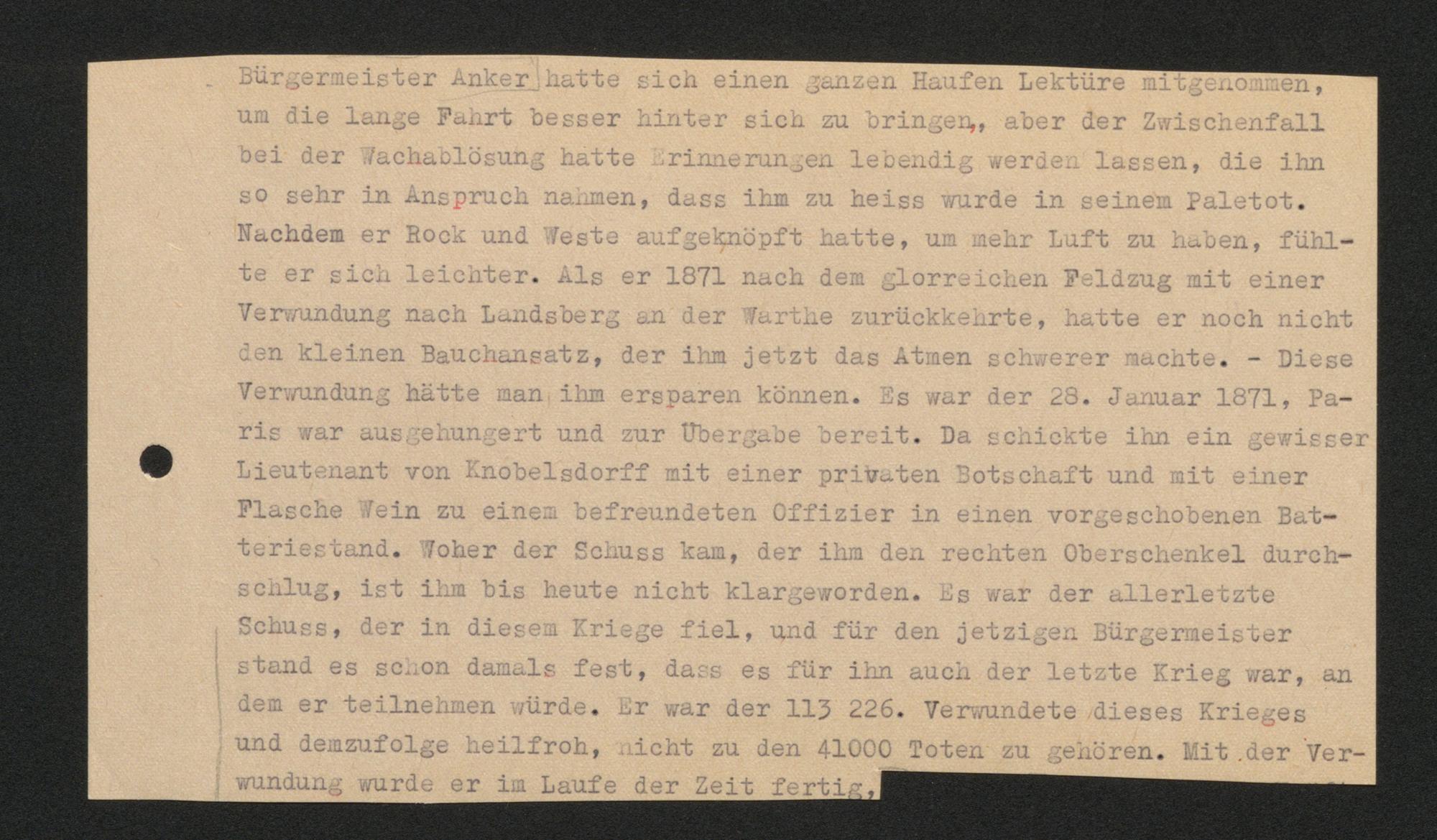 Bürgermeister Anker hatte sich einen ganzen Haufen Lektüre mitgenommen, um die lange Fahrt besser hinter sich zu bringen, aber der Zwischenfall bei der Wachablösung hatte Erinnerungen lebendig werden lassen, die ihn so sehr in Anspruch nahmen, dass ihm zu heiss wurde in seinem Paletot. Nachdem er Rock und Weste aufgeknöpft hatte, um mehr Luft zu haben, fühlte er sich leichter. Als er 1871 nach dem glorreichen Feldzug mit einer Verwundung nach Landsberg an der Warthe zurückkehrte, hatte er noch nicht den kleinen Bauchansatz, der ihm jetzt das Atmen schwerer machte. - Diese Verwundung hätte man ihm ersparen können. Es war der 28. Januar 1871, Paris war ausgehungert und zur Übergabe bereit. Da schickte ihn ein gewisser Lieutenant von Knobelsdorff mit einer privaten Botschaft und mit einer Flasche Wein zu einem befreundeten Offizier in einen vorgeschobenen Batteriestand. Woher der Schuss kam, der ihm den rechten Oberschenkel durchschlug, ist ihm bis heute nicht klargeworden. Es war der allerletzte Schuss, der in diesem Kriege fiel, und für den jetzigen Bürgermeister stand es schon damals fest, dass es für ihn auch der letzte Krieg war, an dem er teilnehmen würde. Er war der 113 226. Verwundete dieses Krieges und demzufolge heilfroh, nicht zu den 41000 Toten zu gehören. Mit der Verwundung wurde er im Laufe der Zeit fertig,